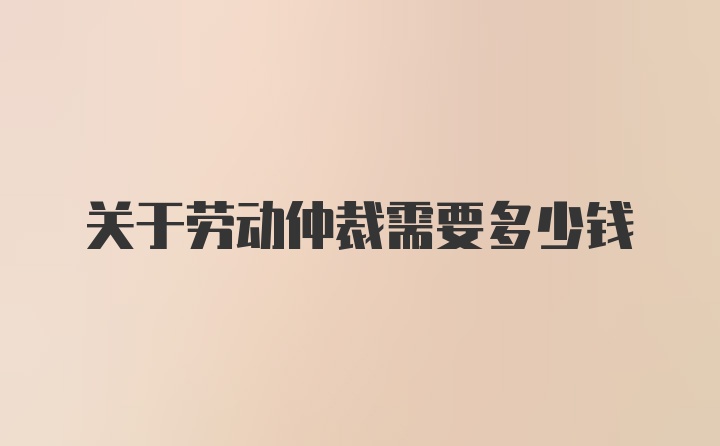 关于劳动仲裁需要多少钱